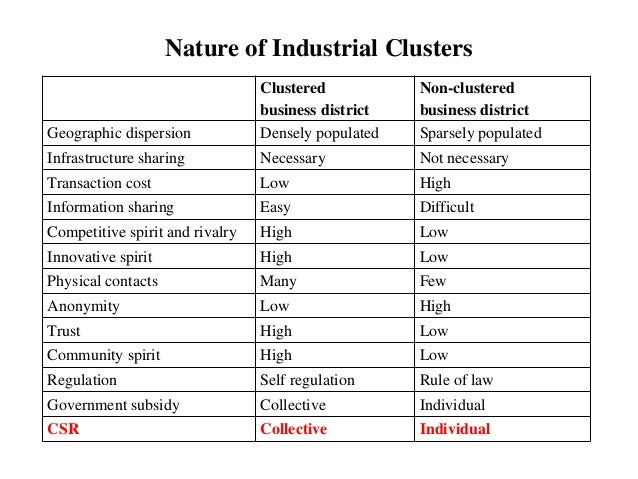 Nature of Industrial Clusters

| | Clustered business district | Non-clustered business district |
|---|---|---|
| Geographic dispersion | Densely populated | Sparsely populated |
| Infrastructure sharing | Necessary | Not necessary |
| Transaction cost | Low | High |
| Information sharing | Easy | Difficult |
| Competitive spirit and rivalry | High | Low |
| Innovative spirit | High | Low |
| Physical contacts | Many | Few |
| Anonymity | Low | High |
| Trust | High | Low |
| Community spirit | High | Low |
| Regulation | Self regulation | Rule of law |
| Government subsidy | Collective | Individual |
| CSR | Collective | Individual |